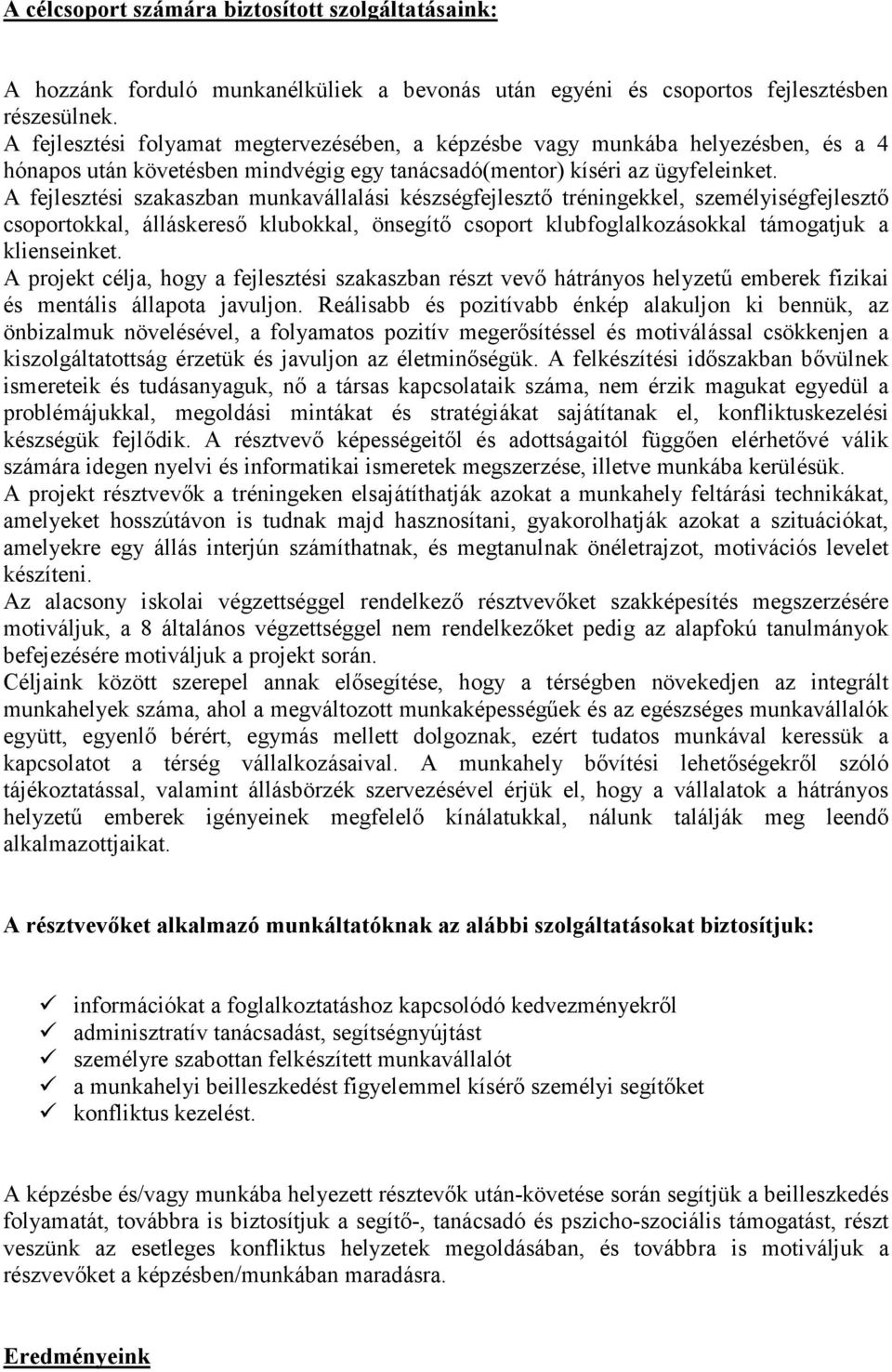 A célcsoport számára biztosított szolgáltatásaink:

A hozzánk forduló munkanélküliek a bevonás után egyéni és csoportos fejlesztésben részesülnek.
A fejlesztési folyamat megtervezésében, a képzésbe vagy munkába helyezésben, és a 4 hónapos után követésben mindvégig egy tanácsadó(mentor) kíséri az ügyfeleinket.
A fejlesztési szakaszban munkavállalási készségfejlesztő tréningekkel, személyiségfejlesztő csoportokkal, álláskereső klubokkal, önsegítő csoport klubfoglalkozásokkal támogatjuk a klienseinket.
A projekt célja, hogy a fejlesztési szakaszban részt vevő hátrányos helyzetű emberek fizikai és mentális állapota javuljon. Reálisabb és pozitívabb énkép alakuljon ki bennük, az önbizalmuk növelésével, a folyamatos pozitív megerősítéssel és motiválással csökkenjen a kiszolgáltatottság érzetük és javuljon az életminőségük. A felkészítési időszakban bővülnek ismereteik és tudásanyaguk, nő a társas kapcsolataik száma, nem érzik magukat egyedül a problémájukkal, megoldási mintákat és stratégiákat sajátítanak el, konfliktuskezelési készségük fejlődik. A résztvevő képességeitől és adottságaitól függően elérhetővé válik számára idegen nyelvi és informatikai ismeretek megszerzése, illetve munkába kerülésük.
A projekt résztvevők a tréningeken elsajátíthatják azokat a munkahely feltárási technikákat, amelyeket hosszútávon is tudnak majd hasznosítani, gyakorolhatják azokat a szituációkat, amelyekre egy állás interjún számíthatnak, és megtanulnak önéletrajzot, motivációs levelet készíteni.
Az alacsony iskolai végzettséggel rendelkező résztvevőket szakképesítés megszerzésére motiváljuk, a 8 általános végzettséggel nem rendelkezőket pedig az alapfokú tanulmányok befejezésére motiváljuk a projekt során.
Céljaink között szerepel annak elősegítése, hogy a térségben növekedjen az integrált munkahelyek száma, ahol a megváltozott munkaképességűek és az egészséges munkavállalók együtt, egyenlő bérért, egymás mellett dolgoznak, ezért tudatos munkával keressük a kapcsolatot a térség vállalkozásaival. A munkahely bővítési lehetőségekről szóló tájékoztatással, valamint állásbörzék szervezésével érjük el, hogy a vállalatok a hátrányos helyzetű emberek igényeinek megfelelő kínálatukkal, nálunk találják meg leendő alkalmazottjaikat.

A résztvevőket alkalmazó munkáltatóknak az alábbi szolgáltatásokat biztosítjuk:

✓ információkat a foglalkoztatáshoz kapcsolódó kedvezményekről
✓ adminisztratív tanácsadást, segítségnyújtást
✓ személyre szabottan felkészített munkavállalót
✓ a munkahelyi beilleszkedést figyelemmel kísérő személyi segítőket
✓ konfliktus kezelést.

A képzésbe és/vagy munkába helyezett résztevők után-követése során segítjük a beilleszkedés folyamatát, továbbra is biztosítjuk a segítő-, tanácsadó és pszicho-szociális támogatást, részt veszünk az esetleges konfliktus helyzetek megoldásában, és továbbra is motiváljuk a részvevőket a képzésben/munkában maradásra.

Eredményeink